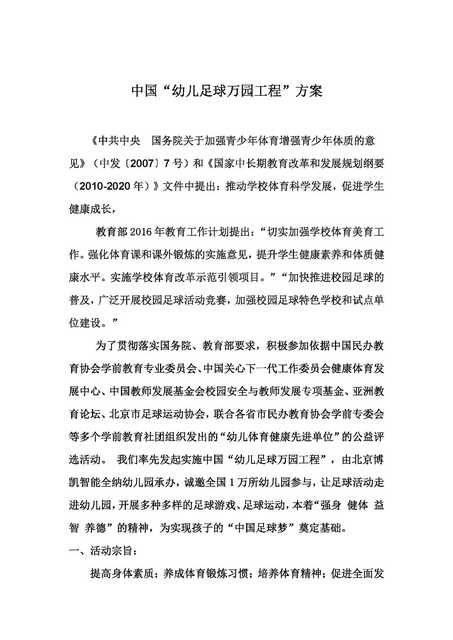 中国“幼儿足球万园工程”方案

《中共中央　国务院关于加强青少年体育增强青少年体质的意见》（中发〔2007〕7号）和《国家中长期教育改革和发展规划纲要（2010-2020年）》文件中提出：推动学校体育科学发展，促进学生健康成长，

教育部2016年教育工作计划提出：“切实加强学校体育美育工作。强化体育课和课外锻炼的实施意见，提升学生健康素养和体质健康水平。实施学校体育改革示范引领项目。”“加快推进校园足球的普及，广泛开展校园足球活动竞赛，加强校园足球特色学校和试点单位建设。”

为了贯彻落实国务院、教育部要求，积极参加依据中国民办教育协会学前教育专业委员会、中国关心下一代工作委员会健康体育发展中心、中国教师发展基金会校园安全与教师发展专项基金、亚洲教育论坛、北京市足球运动协会，联合各省市民办教育协会学前专委会等多个学前教育社团组织发出的“幼儿体育健康先进单位”的公益评选活动。 我们率先发起实施中国“幼儿足球万园工程”，由北京博凯智能全纳幼儿园承办，诚邀全国1万所幼儿园参与，让足球活动走进幼儿园，开展多种多样的足球游戏、足球运动，本着“强身 健体 益智 养德”的精神，为实现孩子的“中国足球梦”奠定基础。

一、活动宗旨：

提高身体素质；养成体育锻炼习惯；培养体育精神；促进全面发